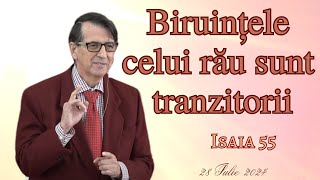 Biruințele celui rău sunt tranzitorii

Isaia 55

28 Iulie 2024